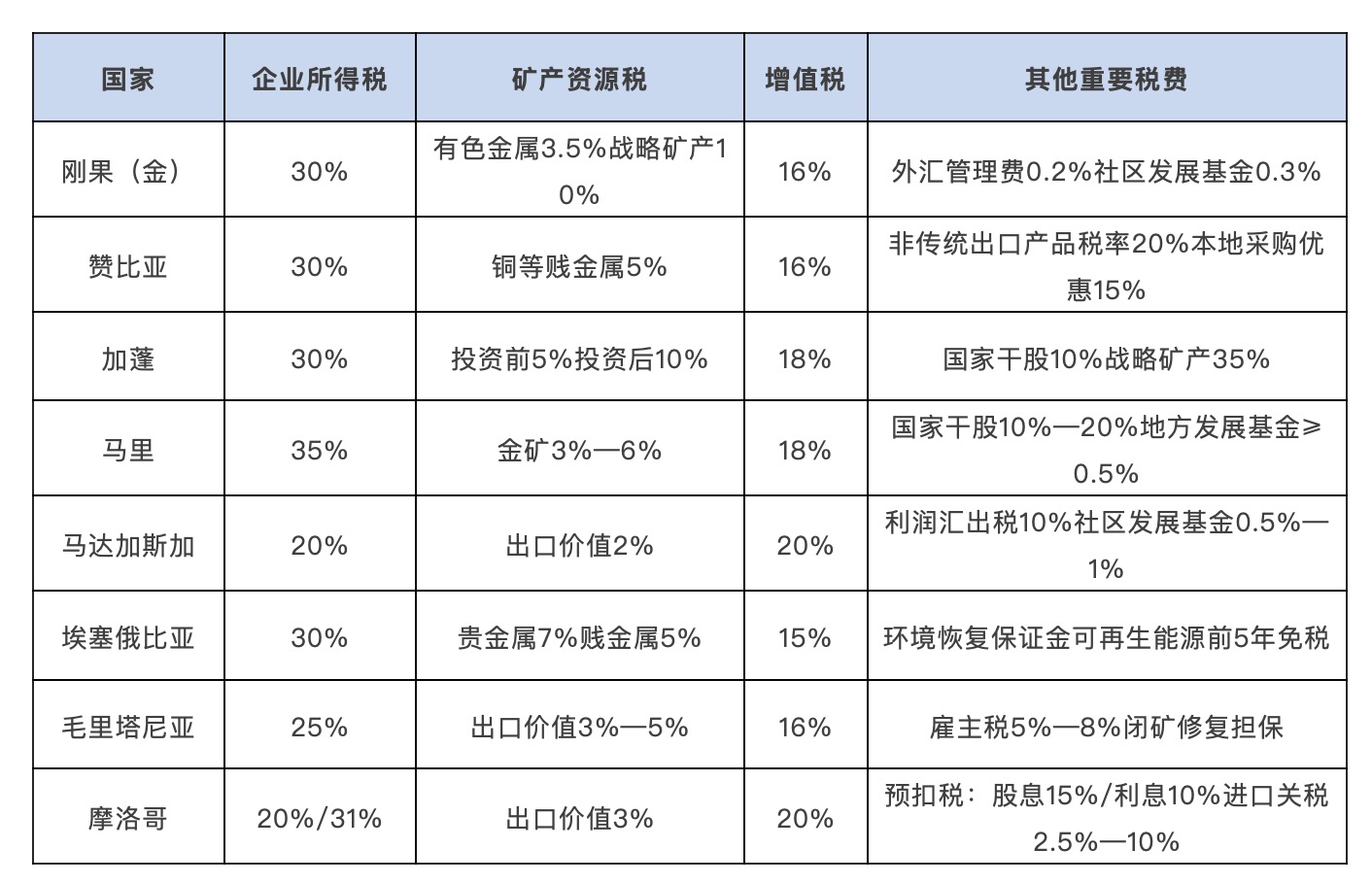 | 国家 | 企业所得税 | 矿产资源税 | 增值税 | 其他重要税费 |
|---|---|---|---|---|
| 刚果（金） | 30% | 有色金属3.5%战略矿产10% | 16% | 外汇管理费0.2%社区发展基金0.3% |
| 赞比亚 | 30% | 铜等贱金属5% | 16% | 非传统出口产品税率20%本地采购优惠15% |
| 加蓬 | 30% | 投资前5%投资后10% | 18% | 国家干股10%战略矿产35% |
| 马里 | 35% | 金矿3%—6% | 18% | 国家干股10%—20%地方发展基金≥0.5% |
| 马达加斯加 | 20% | 出口价值2% | 20% | 利润汇出税10%社区发展基金0.5%—1% |
| 埃塞俄比亚 | 30% | 贵金属7%贱金属5% | 15% | 环境恢复保证金可再生能源前5年免税 |
| 毛里塔尼亚 | 25% | 出口价值3%—5% | 16% | 雇主税5%—8%闭矿修复担保 |
| 摩洛哥 | 20%/31% | 出口价值3% | 20% | 预扣税：股息15%/利息10%进口关税2.5%—10% |